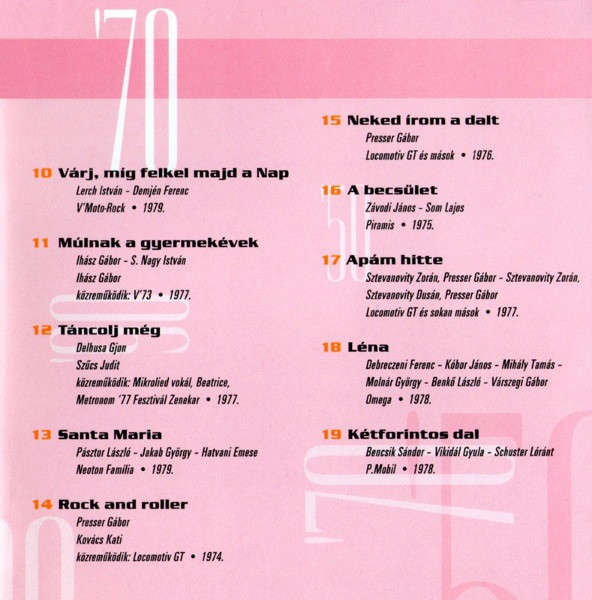 '70

10 Várj, míg felkel majd a Nap
Lerch István - Demjén Ferenc
V'Moto-Rock • 1979.

11 Múlnak a gyermekévek
Ihász Gábor - S. Nagy István
Ihász Gábor
közreműködik: V'73 • 1977.

12 Táncolj még
Delhusa Gjon
Szűcs Judit
közreműködik: Mikrolied vokál, Beatrice, Metronom '77 Fesztivál Zenekar • 1977.

13 Santa Maria
Pásztor László - Jakab György - Hatvani Emese
Neoton Família • 1979.

14 Rock and roller
Presser Gábor
Kovács Kati
közreműködik: Locomotiv GT • 1974.

15 Neked írom a dalt
Presser Gábor
Locomotiv GT és mások • 1976.

16 A becsület
Závodi János - Som Lajos
Piramis • 1975.

17 Apám hitte
Sztevanovity Zorán, Presser Gábor - Sztevanovity Zorán, Sztevanovity Dusán, Presser Gábor
Locomotiv GT és sokan mások • 1977.

18 Léna
Debreczeni Ferenc - Kóbor János - Mihály Tamás - Molnár György - Benkő László - Várszegi Gábor
Omega • 1978.

19 Kétforintos dal
Bencsik Sándor - Vikidál Gyula - Schuster Lóránt
P.Mobil • 1978.